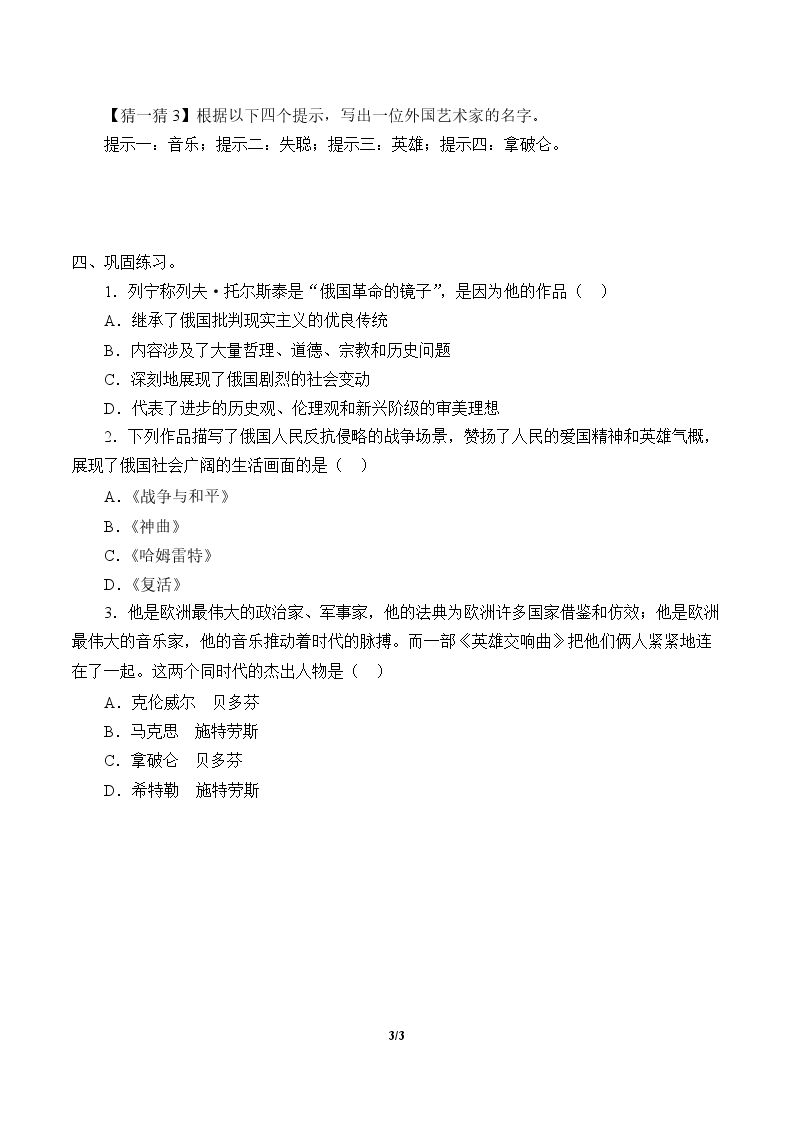 【猜一猜3】根据以下四个提示，写出一位外国艺术家的名字。

提示一：音乐；提示二：失聪；提示三：英雄；提示四：拿破仑。

四、巩固练习。

1．列宁称列夫·托尔斯泰是“俄国革命的镜子”，是因为他的作品（　）

A．继承了俄国批判现实主义的优良传统

B．内容涉及了大量哲理、道德、宗教和历史问题

C．深刻地展现了俄国剧烈的社会变动

D．代表了进步的历史观、伦理观和新兴阶级的审美理想

2．下列作品描写了俄国人民反抗侵略的战争场景，赞扬了人民的爱国精神和英雄气概，展现了俄国社会广阔的生活画面的是（　）

A．《战争与和平》

B．《神曲》

C．《哈姆雷特》

D．《复活》

3．他是欧洲最伟大的政治家、军事家，他的法典为欧洲许多国家借鉴和仿效；他是欧洲最伟大的音乐家，他的音乐推动着时代的脉搏。而一部《英雄交响曲》把他们俩人紧紧地连在了一起。这两个同时代的杰出人物是（　）

A．克伦威尔　贝多芬

B．马克思　施特劳斯

C．拿破仑　贝多芬

D．希特勒　施特劳斯

3/3